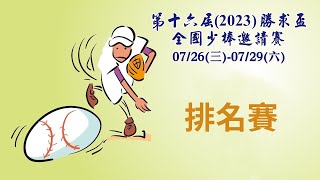 第十六屆(2023) 勝求盃
全國少棒邀請賽
07/26(三)-07/29(六)

排名賽